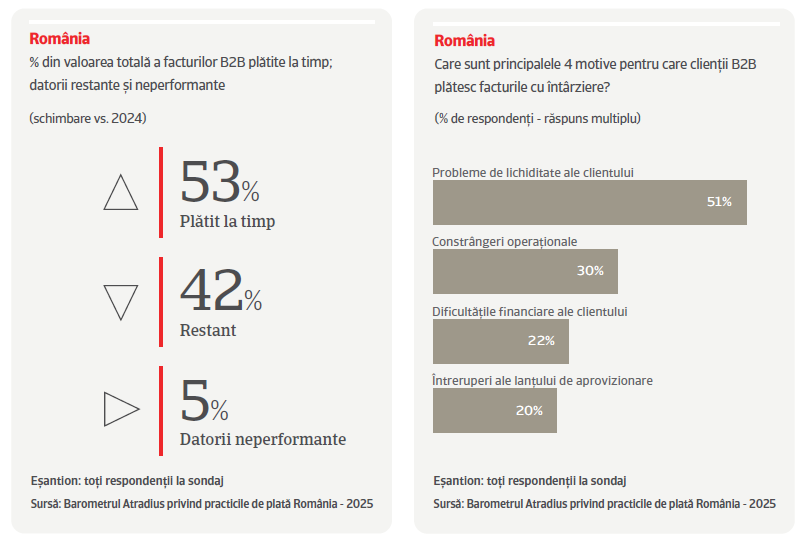 România

% din valoarea totală a facturilor B2B plătite la timp; datorii restante și neperformante

(schimbare vs. 2024)

53%
Plătit la timp

42%
Restant

5%
Datorii neperformante

Eșantion: toți respondenții la sondaj

Sursă: Barometrul Atradius privind practicile de plată România - 2025

România

Care sunt principalele 4 motive pentru care clienții B2B plătesc facturile cu întârziere?

(% de respondenți - răspuns multiplu)

Probleme de lichiditate ale clientului
51%

Constrângeri operaționale
30%

Dificultățile financiare ale clientului
22%

Întreruperi ale lanțului de aprovizionare
20%

Eșantion: toți respondenții la sondaj

Sursă: Barometrul Atradius privind practicile de plată România - 2025